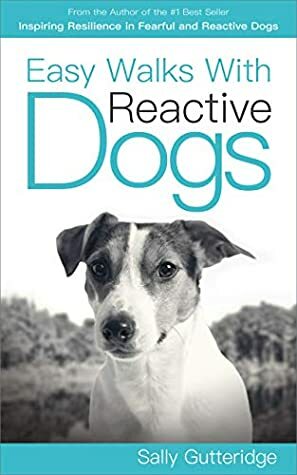 From the Author of the #1 Best Seller
Inspiring Resilience in Fearful and Reactive Dogs

Easy Walks With Reactive Dogs

Sally Gutteridge